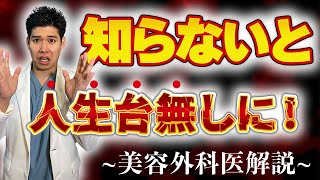 知らないと

人生台無しに！

~美容外科医解説~